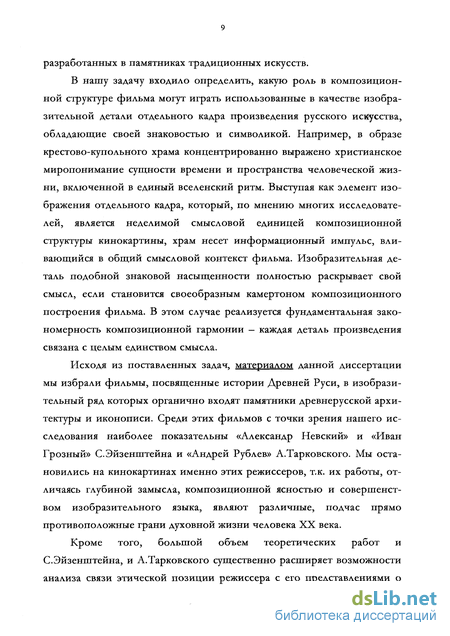 9

разработанных в памятниках традиционных искусств.

В нашу задачу входило определить, какую роль в композиционной структуре фильма могут играть использованные в качестве изобразительной детали отдельного кадра произведения русского искусства, обладающие своей знаковостью и символикой. Например, в образе крестово-купольного храма концентрированно выражено христианское миропонимание сущности времени и пространства человеческой жизни, включенной в единый вселенский ритм. Выступая как элемент изображения отдельного кадра, который, по мнению многих исследователей, является неделимой смысловой единицей композиционной структуры кинокартины, храм несет информационный импульс, вливающийся в общий смысловой контекст фильма. Изобразительная деталь подобной знаковой насыщенности полностью раскрывает свой смысл, если становится своеобразным камертоном композиционного построения фильма. В этом случае реализуется фундаментальная закономерность композиционной гармонии – каждая деталь произведения связана с целым единством смысла.

Исходя из поставленных задач, материалом данной диссертации мы избрали фильмы, посвященные истории Древней Руси, в изобразительный ряд которых органично входят памятники древнерусской архитектуры и иконописи. Среди этих фильмов с точки зрения нашего исследования наиболее показательны «Александр Невский» и «Иван Грозный» С.Эйзенштейна и «Андрей Рублев» А.Тарковского. Мы остановились на кинокартинах именно этих режиссеров, т.к. их работы, отличаясь глубиной замысла, композиционной ясностью и совершенством изобразительного языка, являют различные, подчас прямо противоположные грани духовной жизни человека XX века.

Кроме того, большой объем теоретических работ и С.Эйзенштейна, и А.Тарковского существенно расширяет возможности анализа связи этической позиции режиссера с его представлениями о

dsLib.net
библиотека диссертаций